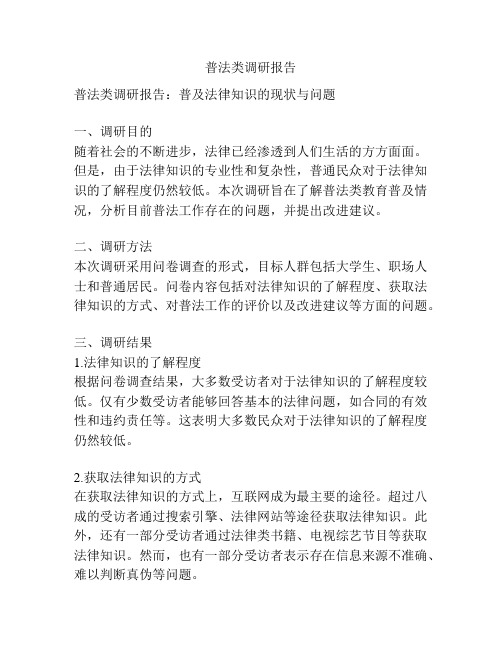 普法类调研报告

普法类调研报告：普及法律知识的现状与问题

一、调研目的
随着社会的不断进步，法律已经渗透到人们生活的方方面面。但是，由于法律知识的专业性和复杂性，普通民众对于法律知识的了解程度仍然较低。本次调研旨在了解普法类教育普及情况，分析目前普法工作存在的问题，并提出改进建议。

二、调研方法
本次调研采用问卷调查的形式，目标人群包括大学生、职场人士和普通居民。问卷内容包括对法律知识的了解程度、获取法律知识的方式、对普法工作的评价以及改进建议等方面的问题。

三、调研结果
1.法律知识的了解程度
根据问卷调查结果，大多数受访者对于法律知识的了解程度较低。仅有少数受访者能够回答基本的法律问题，如合同的有效性和违约责任等。这表明大多数民众对于法律知识的了解程度仍然较低。

2.获取法律知识的方式
在获取法律知识的方式上，互联网成为最主要的途径。超过八成的受访者通过搜索引擎、法律网站等途径获取法律知识。此外，还有一部分受访者通过法律类书籍、电视综艺节目等获取法律知识。然而，也有一部分受访者表示存在信息来源不准确、难以判断真伪等问题。